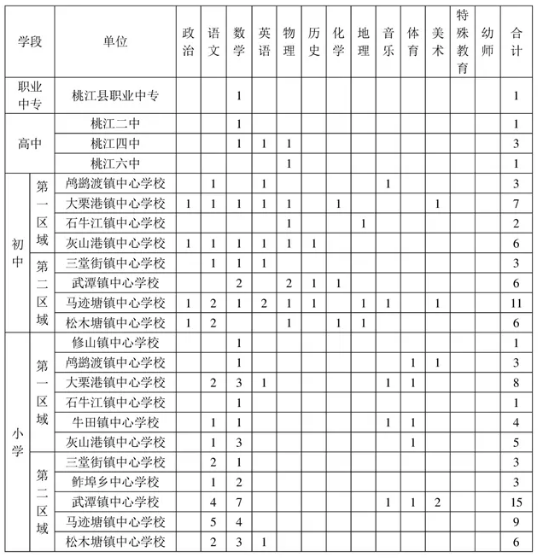 | 学段 | | 单位 | 政治 | 语文 | 数学 | 英语 | 物理 | 历史 | 化学 | 地理 | 音乐 | 体育 | 美术 | 特殊教育 | 幼师 | 合计 |
|---|---|---|---|---|---|---|---|---|---|---|---|---|---|---|---|---|
| 职业中专 | | 桃江县职业中专 | | | 1 | | | | | | | | | | | 1 |
| 高中 | | 桃江二中 | | | 1 | | | | | | | | | | | 1 |
| 高中 | | 桃江四中 | | | 1 | 1 | 1 | | | | | | | | | 3 |
| 高中 | | 桃江六中 | | | | | 1 | | | | | | | | | 1 |
| 初中 | 第一区域 | 鸬鹚渡镇中心学校 | | 1 | | 1 | | | | | 1 | | | | | 3 |
| 初中 | 第一区域 | 大栗港镇中心学校 | 1 | 1 | 1 | 1 | 1 | | 1 | | | | 1 | | | 7 |
| 初中 | 第一区域 | 石牛江镇中心学校 | | | | | 1 | | | 1 | | | | | | 2 |
| 初中 | 第一区域 | 灰山港镇中心学校 | 1 | 1 | 1 | 1 | 1 | 1 | | | | | | | | 6 |
| 初中 | 第二区域 | 三堂街镇中心学校 | | 1 | 1 | 1 | | | | | | | | | | 3 |
| 初中 | 第二区域 | 武潭镇中心学校 | | | 2 | | 2 | 1 | 1 | | | | | | | 6 |
| 初中 | 第二区域 | 马迹塘镇中心学校 | 1 | 2 | 1 | 2 | 1 | 1 | | 1 | 1 | | 1 | | | 11 |
| 初中 | 第二区域 | 松木塘镇中心学校 | 1 | 2 | | | 1 | | 1 | 1 | | | | | | 6 |
| 小学 | 第一区域 | 修山镇中心学校 | | | 1 | | | | | | | | | | | 1 |
| 小学 | 第一区域 | 鸬鹚渡镇中心学校 | | | 1 | | | | | | | 1 | 1 | | | 3 |
| 小学 | 第一区域 | 大栗港镇中心学校 | | 2 | 3 | 1 | | | | | 1 | 1 | | | | 8 |
| 小学 | 第一区域 | 石牛江镇中心学校 | | | 1 | | | | | | | | | | | 1 |
| 小学 | 第一区域 | 牛田镇中心学校 | | 1 | 1 | | | | | | 1 | 1 | | | | 4 |
| 小学 | 第一区域 | 灰山港镇中心学校 | | 1 | 3 | | | | | | | 1 | | | | 5 |
| 小学 | 第二区域 | 三堂街镇中心学校 | | 2 | 1 | | | | | | | | | | | 3 |
| 小学 | 第二区域 | 鲊埠乡中心学校 | | 1 | 2 | | | | | | | | | | | 3 |
| 小学 | 第二区域 | 武潭镇中心学校 | | 4 | 7 | | | | | | 1 | 1 | 2 | | | 15 |
| 小学 | 第二区域 | 马迹塘镇中心学校 | | 5 | 4 | | | | | | | | | | | 9 |
| 小学 | 第二区域 | 松木塘镇中心学校 | | 2 | 3 | 1 | | | | | | | | | | 6 |